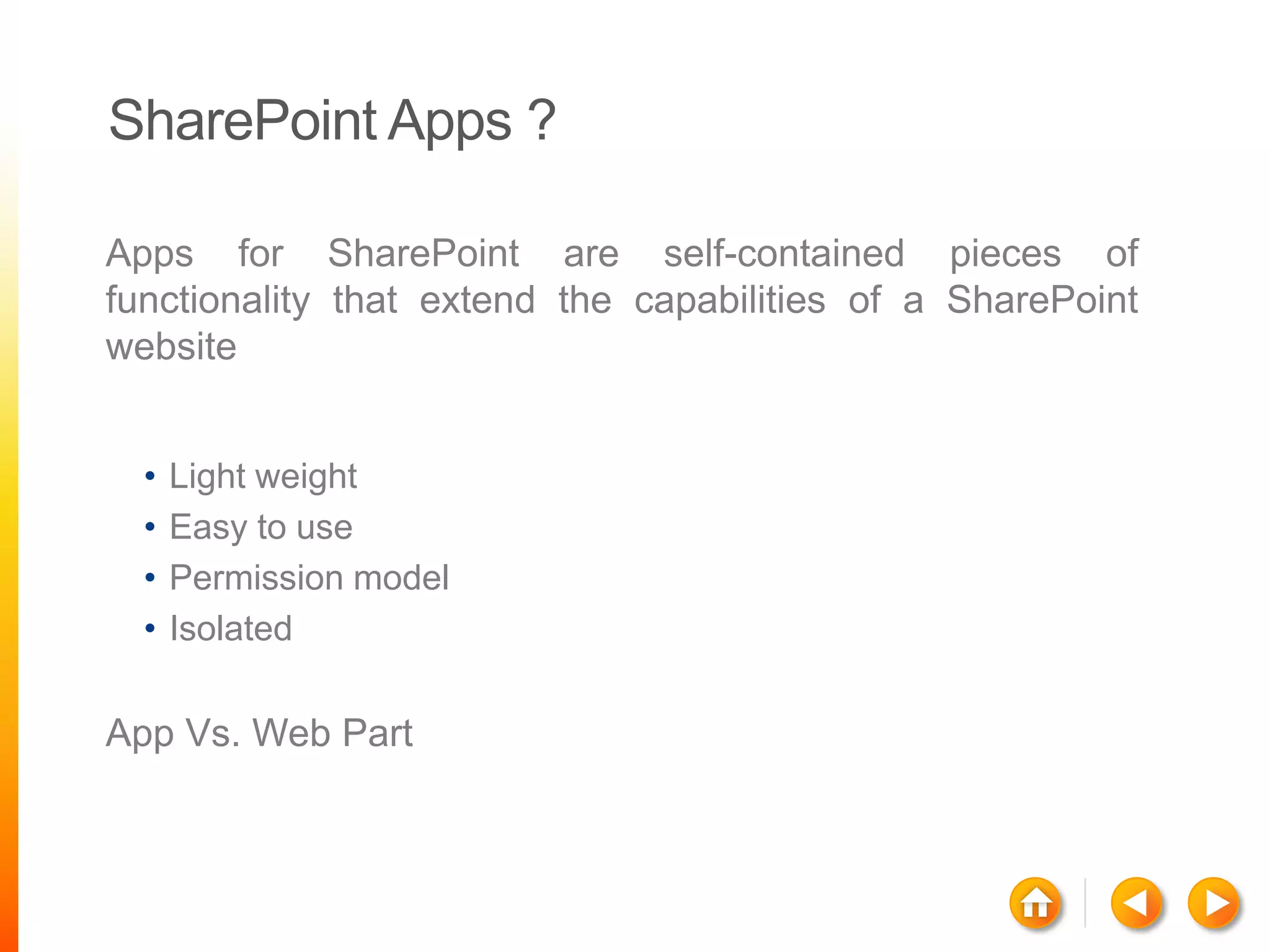 SharePoint Apps ?

Apps for SharePoint are self-contained pieces of functionality that extend the capabilities of a SharePoint website

• Light weight
• Easy to use
• Permission model
• Isolated

App Vs. Web Part